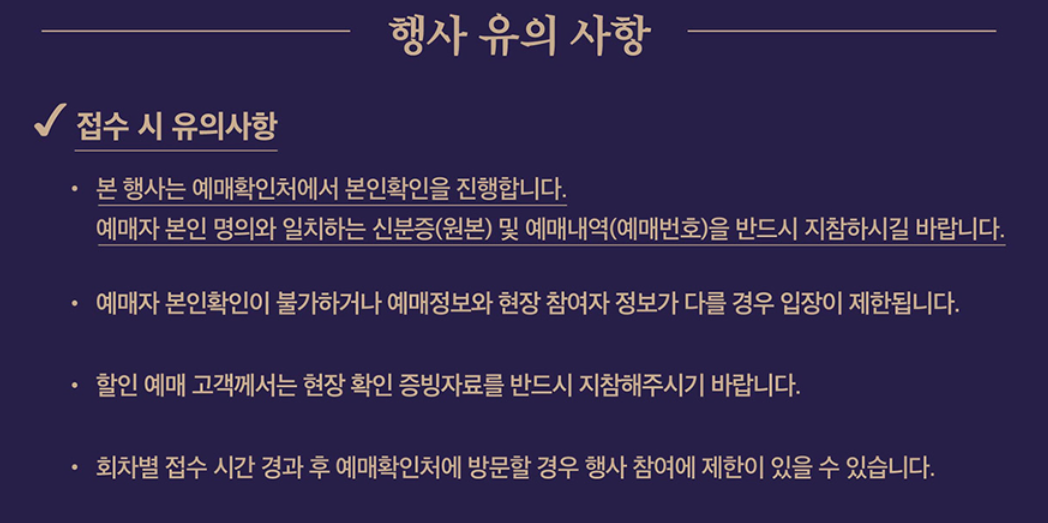 행사 유의 사항

✓ 접수 시 유의사항

• 본 행사는 예매확인처에서 본인확인을 진행합니다. 예매자 본인 명의와 일치하는 신분증(원본) 및 예매내역(예매번호)을 반드시 지참하시길 바랍니다.

• 예매자 본인확인이 불가하거나 예매정보와 현장 참여자 정보가 다를 경우 입장이 제한됩니다.

• 할인 예매 고객께서는 현장 확인 증빙자료를 반드시 지참해주시기 바랍니다.

• 회차별 접수 시간 경과 후 예매확인처에 방문할 경우 행사 참여에 제한이 있을 수 있습니다.